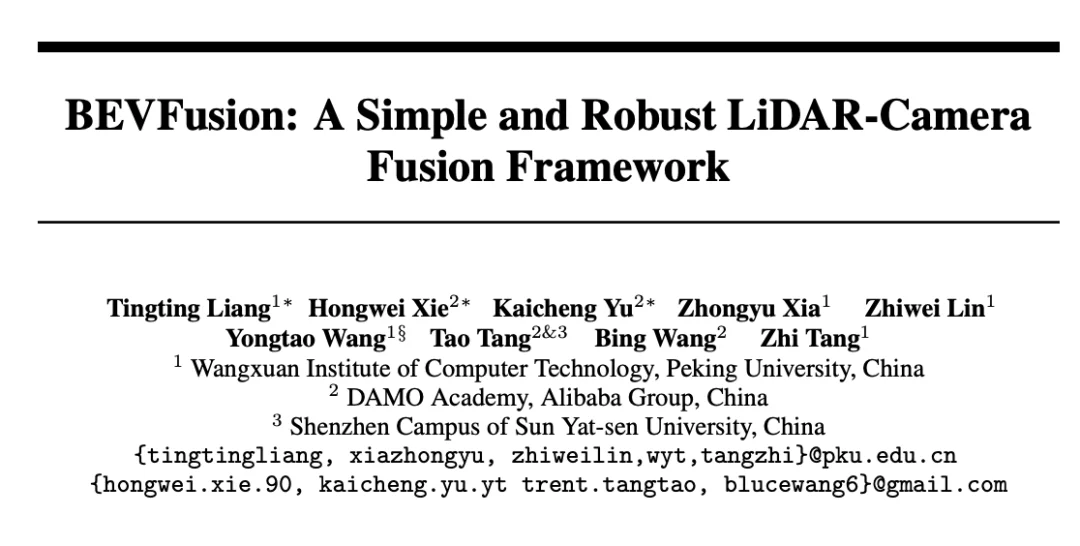 BEVFusion: A Simple and Robust LiDAR-Camera Fusion Framework

Tingting Liang$^{1*}$ Hongwei Xie$^{2*}$ Kaicheng Yu$^{2*}$ Zhongyu Xia$^{1}$ Zhiwei Lin$^{1}$
Yongtao Wang$^{1\S}$ Tao Tang$^{2\&3}$ Bing Wang$^{2}$ Zhi Tang$^{1}$
$^{1}$ Wangxuan Institute of Computer Technology, Peking University, China
$^{2}$ DAMO Academy, Alibaba Group, China
$^{3}$ Shenzhen Campus of Sun Yat-sen University, China
{tingtingliang, xiazhongyu, zhiweilin,wyt,tangzhi}@pku.edu.cn
{hongwei.xie.90, kaicheng.yu.yt trent.tangtao, blucewang6}@gmail.com